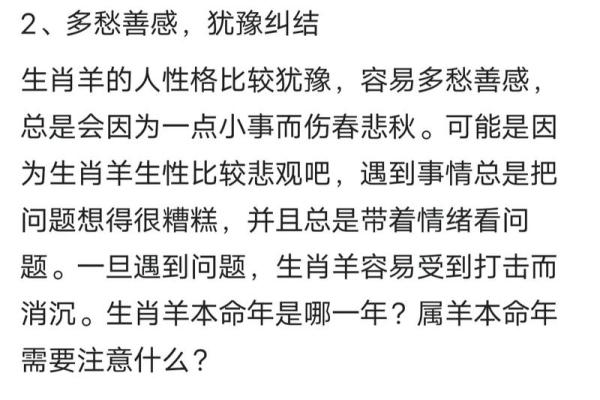 2、多愁善感，犹豫纠结

生肖羊的人性格比较犹豫，容易多愁善感，总是会因为一点小事而伤春悲秋。可能是因为生肖羊生性比较悲观吧，遇到事情总是把问题想得很糟糕，并且总是带着情绪看问题。一旦遇到问题，生肖羊容易受到打击而消沉。生肖羊本命年是哪一年？属羊本命年需要注意什么？